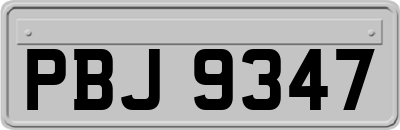 PBJ 9347